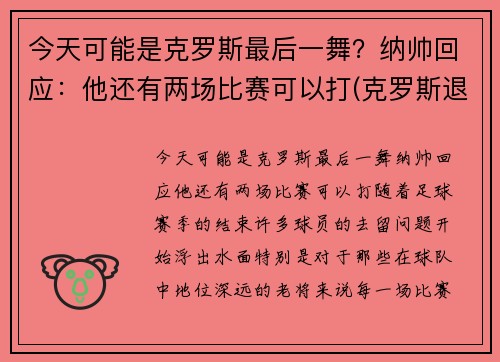 今天可能是克罗斯最后一舞？纳帅回应：他还有两场比赛可以打(克罗斯退

今天可能是克罗斯最后一舞纳帅回应他还有两场比赛可以打随着足球赛季的结束许多球员的去留问题开始浮出水面特别是对于那些在球队中地位深远的老将来说每一场比赛